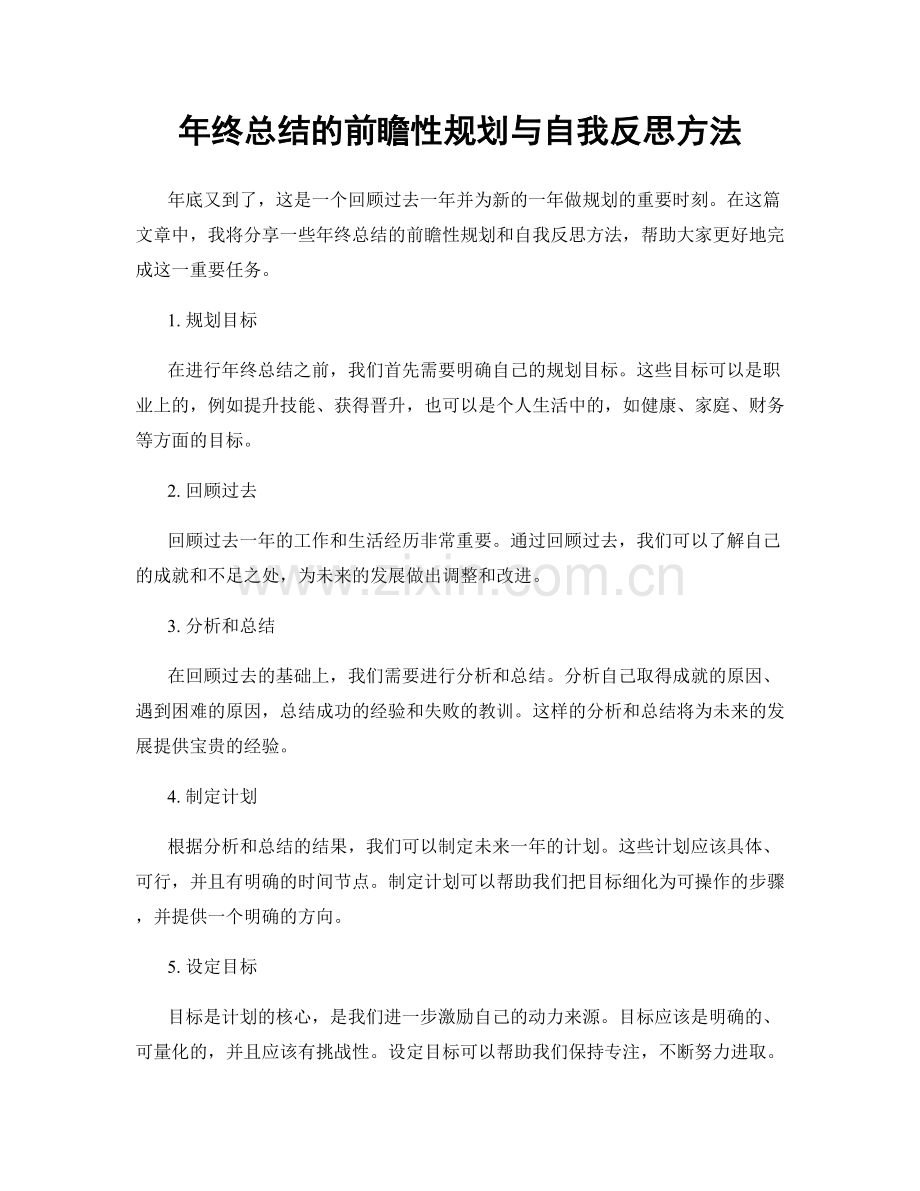 年终总结的前瞻性规划与自我反思方法

年底又到了，这是一个回顾过去一年并为新的一年做规划的重要时刻。在这篇文章中，我将分享一些年终总结的前瞻性规划和自我反思方法，帮助大家更好地完成这一重要任务。

1. 规划目标

在进行年终总结之前，我们首先需要明确自己的规划目标。这些目标可以是职业上的，例如提升技能、获得晋升，也可以是个人生活中的，如健康、家庭、财务等方面的目标。

2. 回顾过去

回顾过去一年的工作和生活经历非常重要。通过回顾过去，我们可以了解自己的成就和不足之处，为未来的发展做出调整和改进。

www.zixin.com.cn

3. 分析和总结

在回顾过去的基础上，我们需要进行分析和总结。分析自己取得成就的原因、遇到困难的原因，总结成功的经验和失败的教训。这样的分析和总结将为未来的发展提供宝贵的经验。

4. 制定计划

根据分析和总结的结果，我们可以制定未来一年的计划。这些计划应该具体、可行，并且有明确的时间节点。制定计划可以帮助我们把目标细化为可操作的步骤，并提供一个明确的方向。

5. 设定目标

目标是计划的核心，是我们进一步激励自己的动力来源。目标应该是明确的、可量化的，并且应该有挑战性。设定目标可以帮助我们保持专注，不断努力进取。